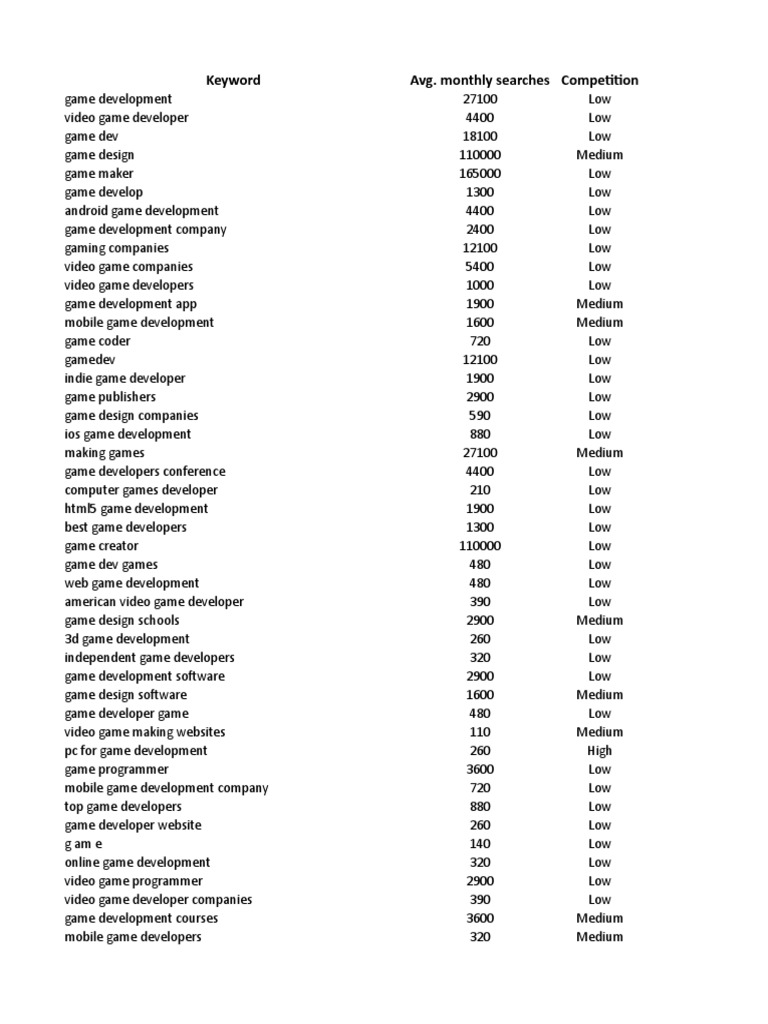 | Keyword | Avg. monthly searches | Competition |
|---|---|---|
| game development | 27100 | Low |
| video game developer | 4400 | Low |
| game dev | 18100 | Low |
| game design | 110000 | Medium |
| game maker | 165000 | Low |
| game develop | 1300 | Low |
| android game development | 4400 | Low |
| game development company | 2400 | Low |
| gaming companies | 12100 | Low |
| video game companies | 5400 | Low |
| video game developers | 1000 | Low |
| game development app | 1900 | Medium |
| mobile game development | 1600 | Medium |
| game coder | 720 | Low |
| gamedev | 12100 | Low |
| indie game developer | 1900 | Low |
| game publishers | 2900 | Low |
| game design companies | 590 | Low |
| ios game development | 880 | Low |
| making games | 27100 | Medium |
| game developers conference | 4400 | Low |
| computer games developer | 210 | Low |
| html5 game development | 1900 | Low |
| best game developers | 1300 | Low |
| game creator | 110000 | Low |
| game dev games | 480 | Low |
| web game development | 480 | Low |
| american video game developer | 390 | Low |
| game design schools | 2900 | Medium |
| 3d game development | 260 | Low |
| independent game developers | 320 | Low |
| game development software | 2900 | Low |
| game design software | 1600 | Medium |
| game developer game | 480 | Low |
| video game making websites | 110 | Medium |
| pc for game development | 260 | High |
| game programmer | 3600 | Low |
| mobile game development company | 720 | Low |
| top game developers | 880 | Low |
| game developer website | 260 | Low |
| g am e | 140 | Low |
| online game development | 320 | Low |
| video game programmer | 2900 | Low |
| video game developer companies | 390 | Low |
| game development courses | 3600 | Medium |
| mobile game developers | 320 | Medium |